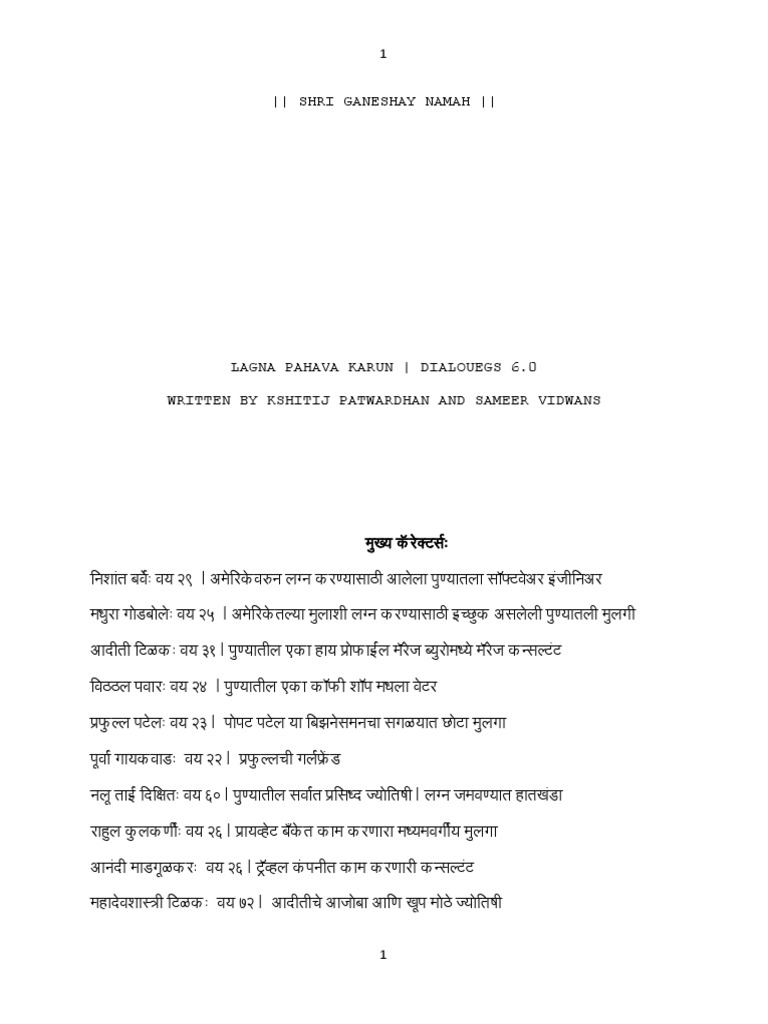 1

|| SHRI GANESHAY NAMAH ||

LAGNA PAHAVA KARUN | DIALOUEGS 6.0

WRITTEN BY KSHITIJ PATWARDHAN AND SAMEER VIDWANS

मुख्य कॅरेक्टर्सः

निशांत बर्वेः वय २९ | अमेरिकेवरुन लग्न करण्यासाठी आलेला पुण्यातला सॉफ्टवेअर इंजीनिअर

मधुरा गोडबोलेः वय २५ | अमेरिकेतल्या मुलाशी लग्न करण्यासाठी इच्छुक असलेली पुण्यातली मुलगी

आदीती टिळकः वय ३१ | पुण्यातील एका हाय प्रोफाईल मॅरेज ब्युरोमध्ये मॅरेज कन्सल्टंट

विठ्ठल पवारः वय २४ | पुण्यातील एका कॉफी शॉप मधला वेटर

प्रफुल्ल पटेलः वय २३ | पोपट पटेल या बिझनेसमनचा सगळयात छोटा मुलगा

पूर्वा गायकवाडः वय २२ | प्रफुल्लची गर्लफ्रेंड

नलू ताई दिक्षितः वय ६० | पुण्यातील सर्वात प्रसिध्द ज्योतिषी | लग्न जमवण्यात हातखंडा

राहुल कुलकर्णीः वय २६ | प्रायव्हेट बँकेत काम करणारा मध्यमवर्गीय मुलगा

आनंदी माडगूळकरः वय २६ | ट्रॅव्हल कंपनीत काम करणारी कन्सल्टंट

महादेवशास्त्री टिळकः वय ७२ | आदीतीचे आजोबा आणि खूप मोठे ज्योतिषी

1